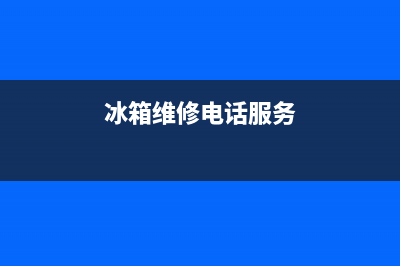 冰箱维修电话服务